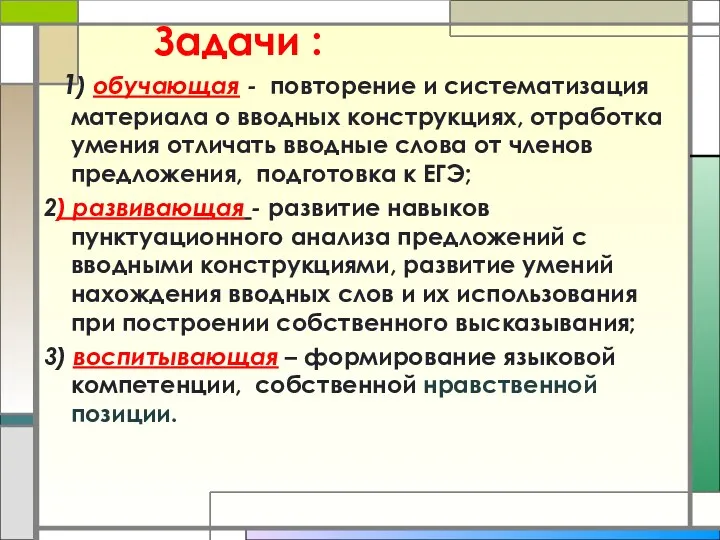 Задачи :

1) обучающая - повторение и систематизация материала о вводных конструкциях, отработка умения отличать вводные слова от членов предложения, подготовка к ЕГЭ;

2) развивающая - развитие навыков пунктуационного анализа предложений с вводными конструкциями, развитие умений нахождения вводных слов и их использования при построении собственного высказывания;

3) воспитывающая – формирование языковой компетенции, собственной нравственной позиции.